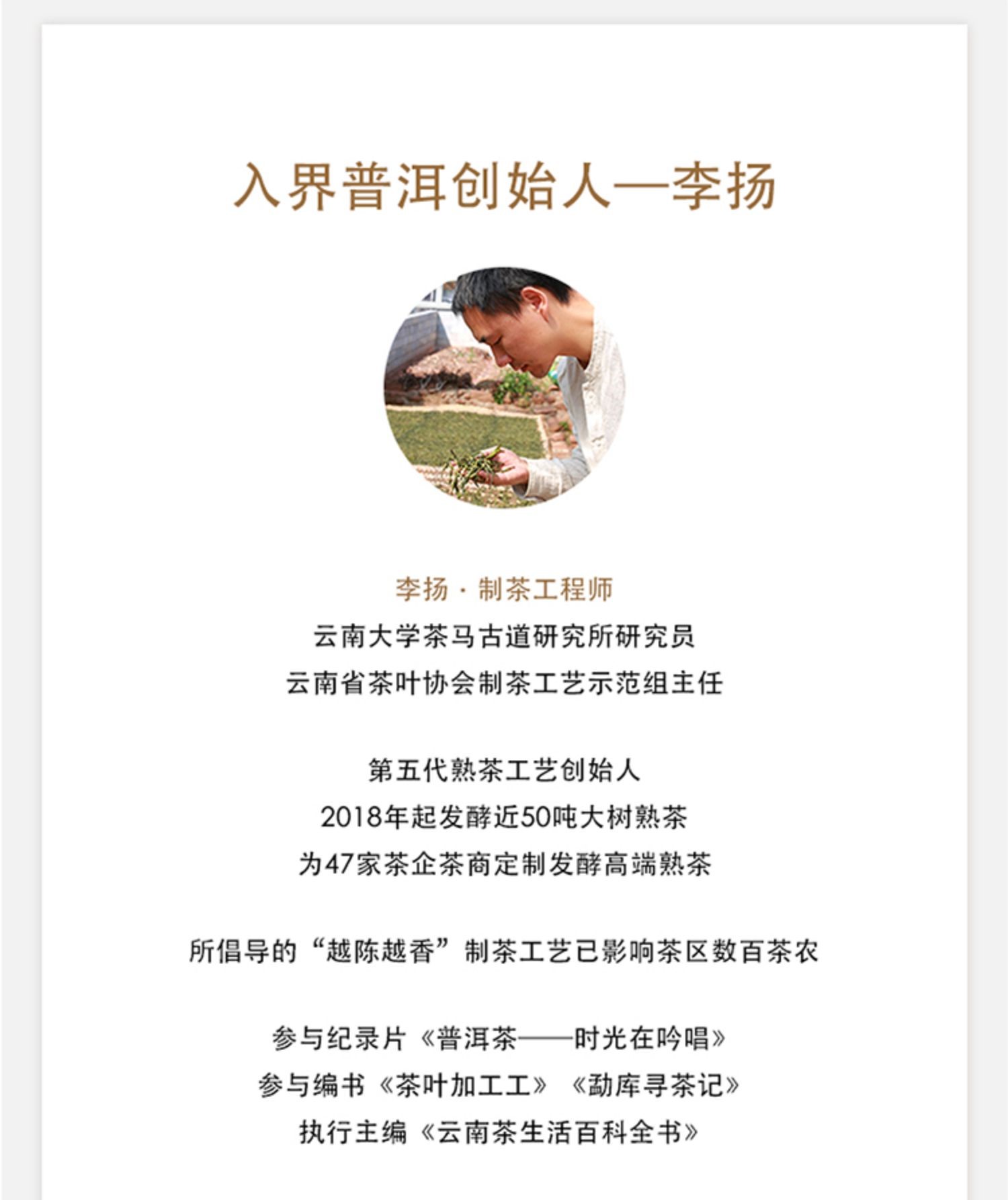 入界普洱创始人—李扬

李扬 · 制茶工程师
云南大学茶马古道研究所研究员
云南省茶叶协会制茶工艺示范组主任

第五代熟茶工艺创始人
2018年起发酵近50吨大树熟茶
为47家茶企茶商定制发酵高端熟茶

所倡导的“越陈越香”制茶工艺已影响茶区数百茶农

参与纪录片《普洱茶——时光在吟唱》
参与编书《茶叶加工工》《勐库寻茶记》
执行主编《云南茶生活百科全书》